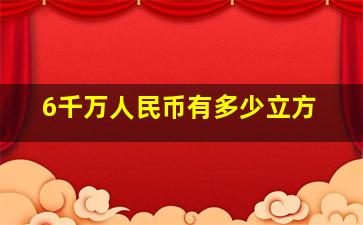 6千万人民币有多少立方